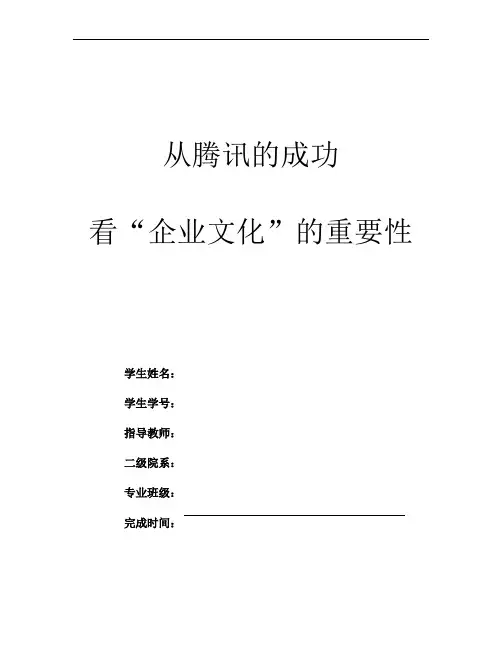 从腾讯的成功

看“企业文化”的重要性

学生姓名：

学生学号：

指导教师：

二级院系：

专业班级：

完成时间：